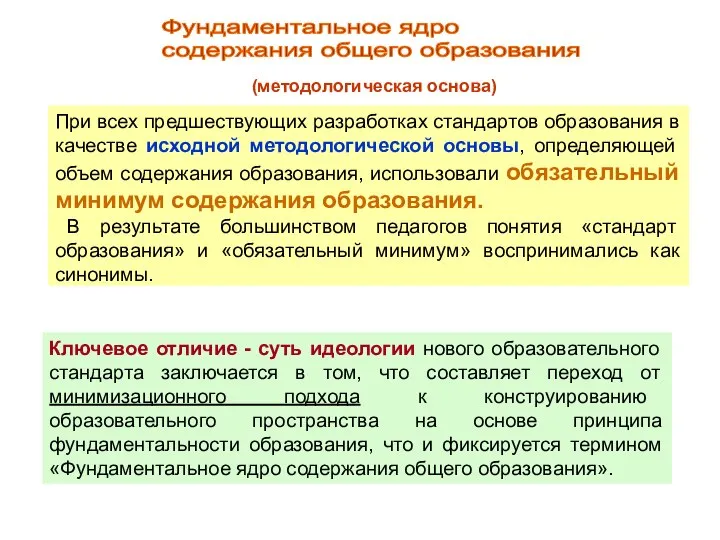 Фундаментальное ядро содержания общего образования

(методологическая основа)

При всех предшествующих разработках стандартов образования в качестве исходной методологической основы, определяющей объем содержания образования, использовали обязательный минимум содержания образования.

В результате большинством педагогов понятия «стандарт образования» и «обязательный минимум» воспринимались как синонимы.

Ключевое отличие - суть идеологии нового образовательного стандарта заключается в том, что составляет переход от минимизационного подхода к конструированию образовательного пространства на основе принципа фундаментальности образования, что и фиксируется термином «Фундаментальное ядро содержания общего образования».